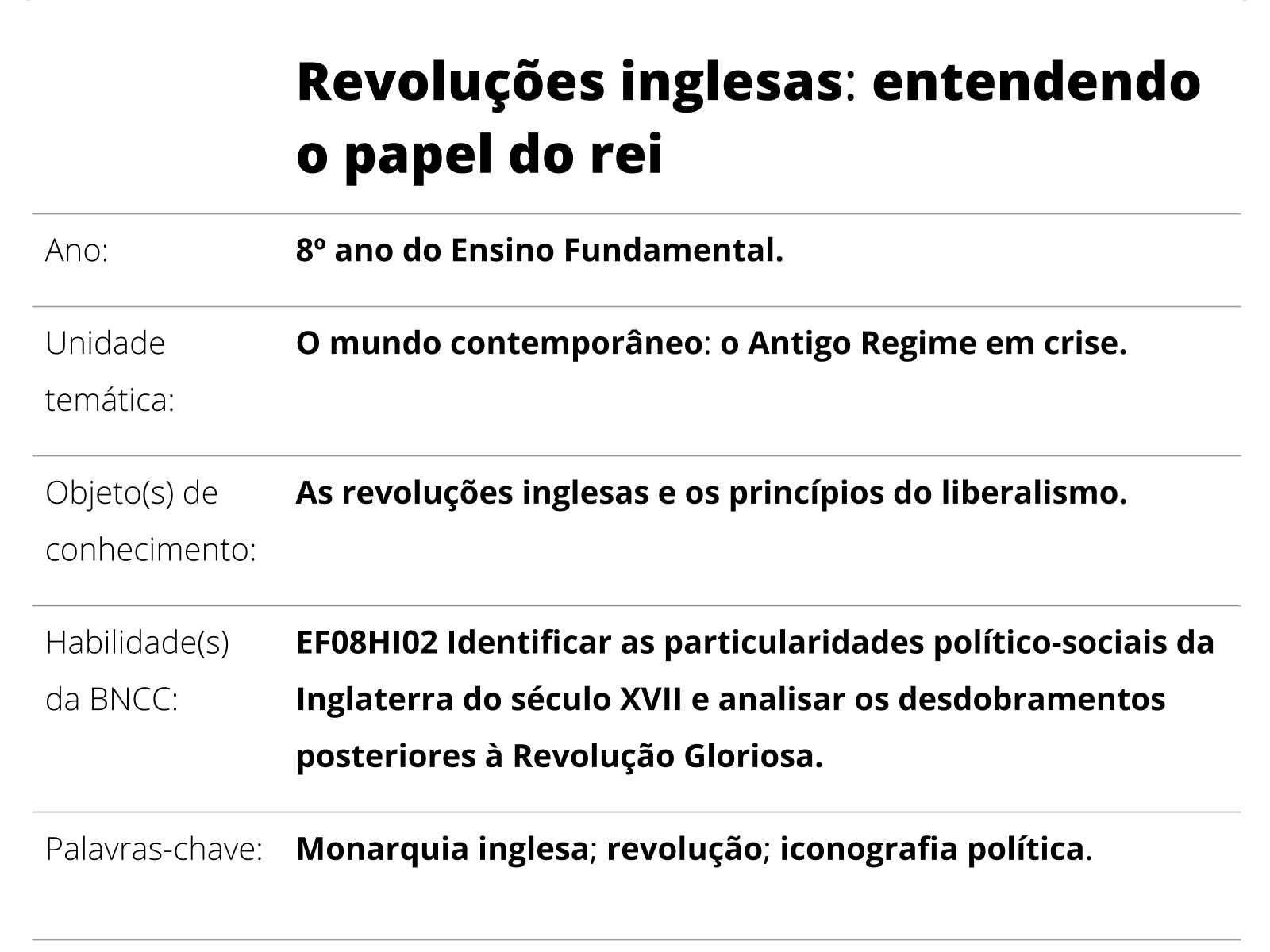 Revoluções inglesas: entendendo o papel do rei

Ano:
8º ano do Ensino Fundamental.

Unidade temática:
O mundo contemporâneo: o Antigo Regime em crise.

Objeto(s) de conhecimento:
As revoluções inglesas e os princípios do liberalismo.

Habilidade(s) da BNCC:
EF08HI02 Identificar as particularidades político-sociais da Inglaterra do século XVII e analisar os desdobramentos posteriores à Revolução Gloriosa.

Palavras-chave:
Monarquia inglesa; revolução; iconografia política.